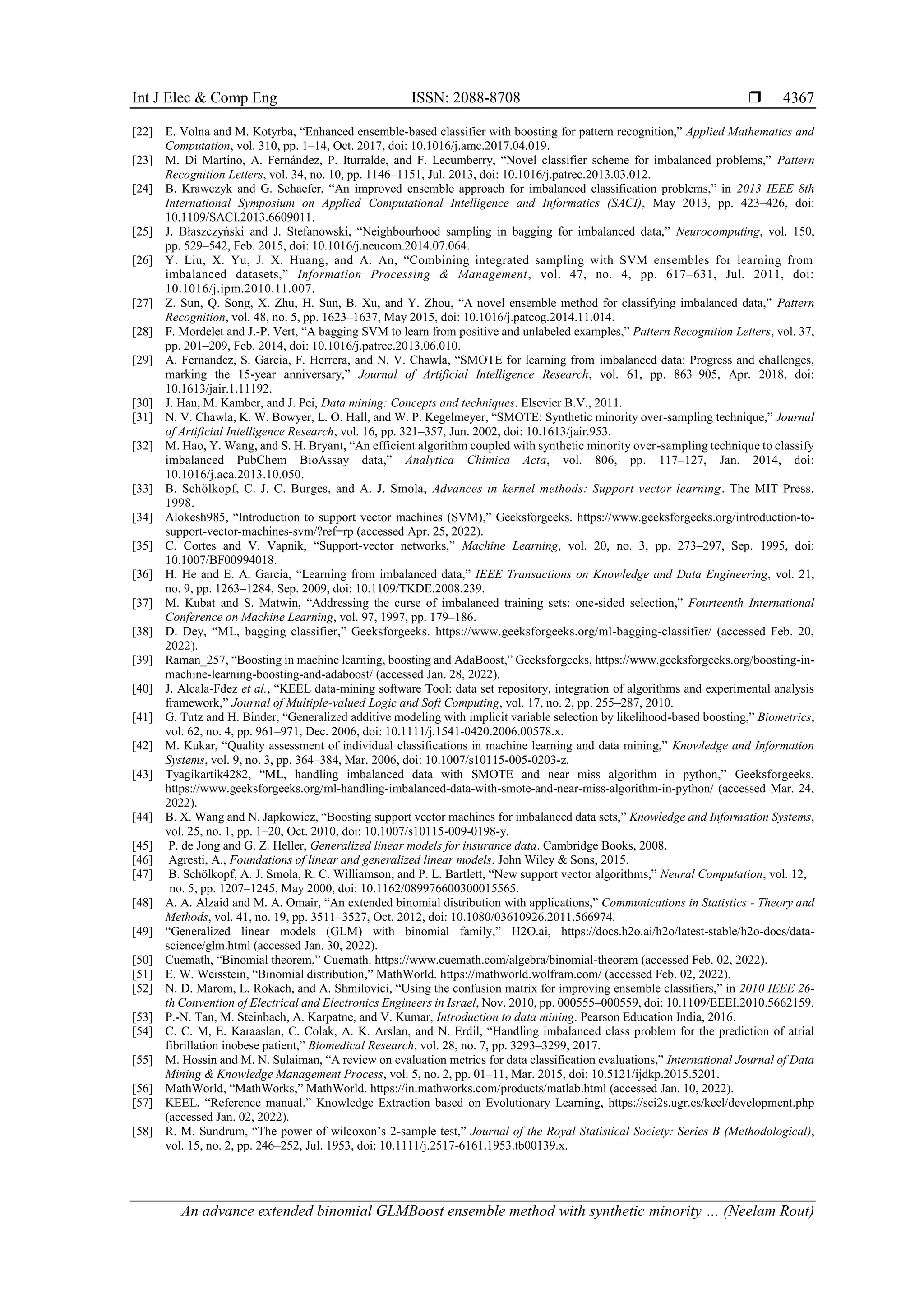 Int J Elec & Comp Eng ISSN: 2088-8708 ❒ 4367

[22] E. Volna and M. Kotyrba, “Enhanced ensemble-based classifier with boosting for pattern recognition,” Applied Mathematics and Computation, vol. 310, pp. 1–14, Oct. 2017, doi: 10.1016/j.amc.2017.04.019.
[23] M. Di Martino, A. Fernández, P. Iturralde, and F. Lecumberry, “Novel classifier scheme for imbalanced problems,” Pattern Recognition Letters, vol. 34, no. 10, pp. 1146–1151, Jul. 2013, doi: 10.1016/j.patrec.2013.03.012.
[24] B. Krawczyk and G. Schaefer, “An improved ensemble approach for imbalanced classification problems,” in 2013 IEEE 8th International Symposium on Applied Computational Intelligence and Informatics (SACI), May 2013, pp. 423–426, doi: 10.1109/SACI.2013.6609011.
[25] J. Błaszczyński and J. Stefanowski, “Neighbourhood sampling in bagging for imbalanced data,” Neurocomputing, vol. 150, pp. 529–542, Feb. 2015, doi: 10.1016/j.neucom.2014.07.064.
[26] Y. Liu, X. Yu, J. X. Huang, and A. An, “Combining integrated sampling with SVM ensembles for learning from imbalanced datasets,” Information Processing & Management, vol. 47, no. 4, pp. 617–631, Jul. 2011, doi: 10.1016/j.ipm.2010.11.007.
[27] Z. Sun, Q. Song, X. Zhu, H. Sun, B. Xu, and Y. Zhou, “A novel ensemble method for classifying imbalanced data,” Pattern Recognition, vol. 48, no. 5, pp. 1623–1637, May 2015, doi: 10.1016/j.patcog.2014.11.014.
[28] F. Mordelet and J.-P. Vert, “A bagging SVM to learn from positive and unlabeled examples,” Pattern Recognition Letters, vol. 37, pp. 201–209, Feb. 2014, doi: 10.1016/j.patrec.2013.06.010.
[29] A. Fernandez, S. Garcia, F. Herrera, and N. V. Chawla, “SMOTE for learning from imbalanced data: Progress and challenges, marking the 15-year anniversary,” Journal of Artificial Intelligence Research, vol. 61, pp. 863–905, Apr. 2018, doi: 10.1613/jair.1.11192.
[30] J. Han, M. Kamber, and J. Pei, Data mining: Concepts and techniques. Elsevier B.V., 2011.
[31] N. V. Chawla, K. W. Bowyer, L. O. Hall, and W. P. Kegelmeyer, “SMOTE: Synthetic minority over-sampling technique,” Journal of Artificial Intelligence Research, vol. 16, pp. 321–357, Jun. 2002, doi: 10.1613/jair.953.
[32] M. Hao, Y. Wang, and S. H. Bryant, “An efficient algorithm coupled with synthetic minority over-sampling technique to classify imbalanced PubChem BioAssay data,” Analytica Chimica Acta, vol. 806, pp. 117–127, Jan. 2014, doi: 10.1016/j.aca.2013.10.050.
[33] B. Schölkopf, C. J. C. Burges, and A. J. Smola, Advances in kernel methods: Support vector learning. The MIT Press, 1998.
[34] Alokesh985, “Introduction to support vector machines (SVM),” Geeksforgeeks. https://www.geeksforgeeks.org/introduction-to-support-vector-machines-svm/?ref=rp (accessed Apr. 25, 2022).
[35] C. Cortes and V. Vapnik, “Support-vector networks,” Machine Learning, vol. 20, no. 3, pp. 273–297, Sep. 1995, doi: 10.1007/BF00994018.
[36] H. He and E. A. Garcia, “Learning from imbalanced data,” IEEE Transactions on Knowledge and Data Engineering, vol. 21, no. 9, pp. 1263–1284, Sep. 2009, doi: 10.1109/TKDE.2008.239.
[37] M. Kubat and S. Matwin, “Addressing the curse of imbalanced training sets: one-sided selection,” Fourteenth International Conference on Machine Learning, vol. 97, 1997, pp. 179–186.
[38] D. Dey, “ML, bagging classifier,” Geeksforgeeks. https://www.geeksforgeeks.org/ml-bagging-classifier/ (accessed Feb. 20, 2022).
[39] Raman_257, “Boosting in machine learning, boosting and AdaBoost,” Geeksforgeeks, https://www.geeksforgeeks.org/boosting-in-machine-learning-boosting-and-adaboost/ (accessed Jan. 28, 2022).
[40] J. Alcala-Fdez et al., “KEEL data-mining software Tool: data set repository, integration of algorithms and experimental analysis framework,” Journal of Multiple-valued Logic and Soft Computing, vol. 17, no. 2, pp. 255–287, 2010.
[41] G. Tutz and H. Binder, “Generalized additive modeling with implicit variable selection by likelihood-based boosting,” Biometrics, vol. 62, no. 4, pp. 961–971, Dec. 2006, doi: 10.1111/j.1541-0420.2006.00578.x.
[42] M. Kukar, “Quality assessment of individual classifications in machine learning and data mining,” Knowledge and Information Systems, vol. 9, no. 3, pp. 364–384, Mar. 2006, doi: 10.1007/s10115-005-0203-z.
[43] Tyagikartik4282, “ML, handling imbalanced data with SMOTE and near miss algorithm in python,” Geeksforgeeks. https://www.geeksforgeeks.org/ml-handling-imbalanced-data-with-smote-and-near-miss-algorithm-in-python/ (accessed Mar. 24, 2022).
[44] B. X. Wang and N. Japkowicz, “Boosting support vector machines for imbalanced data sets,” Knowledge and Information Systems, vol. 25, no. 1, pp. 1–20, Oct. 2010, doi: 10.1007/s10115-009-0198-y.
[45] P. de Jong and G. Z. Heller, Generalized linear models for insurance data. Cambridge Books, 2008.
[46] Agresti, A., Foundations of linear and generalized linear models. John Wiley & Sons, 2015.
[47] B. Schölkopf, A. J. Smola, R. C. Williamson, and P. L. Bartlett, “New support vector algorithms,” Neural Computation, vol. 12, no. 5, pp. 1207–1245, May 2000, doi: 10.1162/089976600300015565.
[48] A. A. Alzaid and M. A. Omair, “An extended binomial distribution with applications,” Communications in Statistics - Theory and Methods, vol. 41, no. 19, pp. 3511–3527, Oct. 2012, doi: 10.1080/03610926.2011.566974.
[49] “Generalized linear models (GLM) with binomial family,” H2O.ai, https://docs.h2o.ai/h2o/latest-stable/h2o-docs/data-science/glm.html (accessed Jan. 30, 2022).
[50] Cuemath, “Binomial theorem,” Cuemath. https://www.cuemath.com/algebra/binomial-theorem (accessed Feb. 02, 2022).
[51] E. W. Weisstein, “Binomial distribution,” MathWorld. https://mathworld.wolfram.com/ (accessed Feb. 02, 2022).
[52] N. D. Marom, L. Rokach, and A. Shmilovici, “Using the confusion matrix for improving ensemble classifiers,” in 2010 IEEE 26-th Convention of Electrical and Electronics Engineers in Israel, Nov. 2010, pp. 000555–000559, doi: 10.1109/EEEI.2010.5662159.
[53] P.-N. Tan, M. Steinbach, A. Karpatne, and V. Kumar, Introduction to data mining. Pearson Education India, 2016.
[54] C. C. M, E. Karaaslan, C. Colak, A. K. Arslan, and N. Erdil, “Handling imbalanced class problem for the prediction of atrial fibrillation inobese patient,” Biomedical Research, vol. 28, no. 7, pp. 3293–3299, 2017.
[55] M. Hossin and M. N. Sulaiman, “A review on evaluation metrics for data classification evaluations,” International Journal of Data Mining & Knowledge Management Process, vol. 5, no. 2, pp. 01–11, Mar. 2015, doi: 10.5121/ijdkp.2015.5201.
[56] MathWorld, “MathWorks,” MathWorld. https://in.mathworks.com/products/matlab.html (accessed Jan. 10, 2022).
[57] KEEL, “Reference manual.” Knowledge Extraction based on Evolutionary Learning, https://sci2s.ugr.es/keel/development.php (accessed Jan. 02, 2022).
[58] R. M. Sundrum, “The power of wilcoxon’s 2-sample test,” Journal of the Royal Statistical Society: Series B (Methodological), vol. 15, no. 2, pp. 246–252, Jul. 1953, doi: 10.1111/j.2517-6161.1953.tb00139.x.

An advance extended binomial GLMBoost ensemble method with synthetic minority … (Neelam Rout)